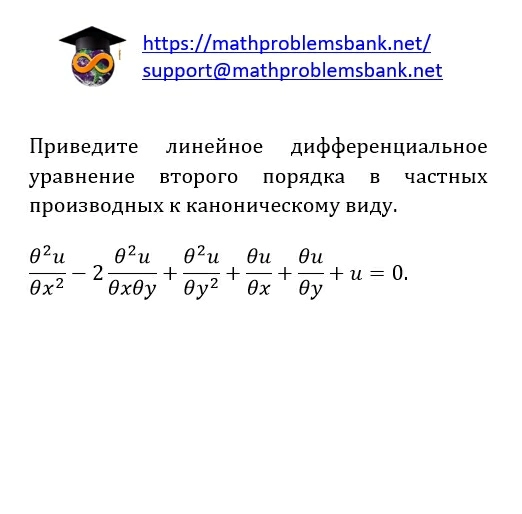 https://mathproblemsbank.net/
support@mathproblemsbank.net

Приведите линейное дифференциальное уравнение второго порядка в частных производных к каноническому виду.

$\frac{\theta^2 u}{\theta x^2} - 2\frac{\theta^2 u}{\theta x \theta y} + \frac{\theta^2 u}{\theta y^2} + \frac{\theta u}{\theta x} + \frac{\theta u}{\theta y} + u = 0.$